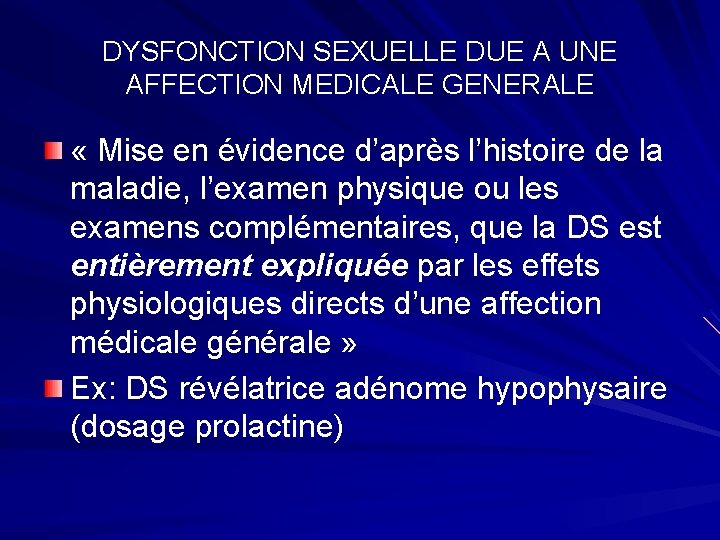 DYSFONCTION SEXUELLE DUE A UNE
AFFECTION MEDICALE GENERALE

• « Mise en évidence d'après l'histoire de la maladie, l'examen physique ou les examens complémentaires, que la DS est entièrement expliquée par les effets physiologiques directs d'une affection médicale générale »
• Ex: DS révélatrice adénome hypophysaire (dosage prolactine)